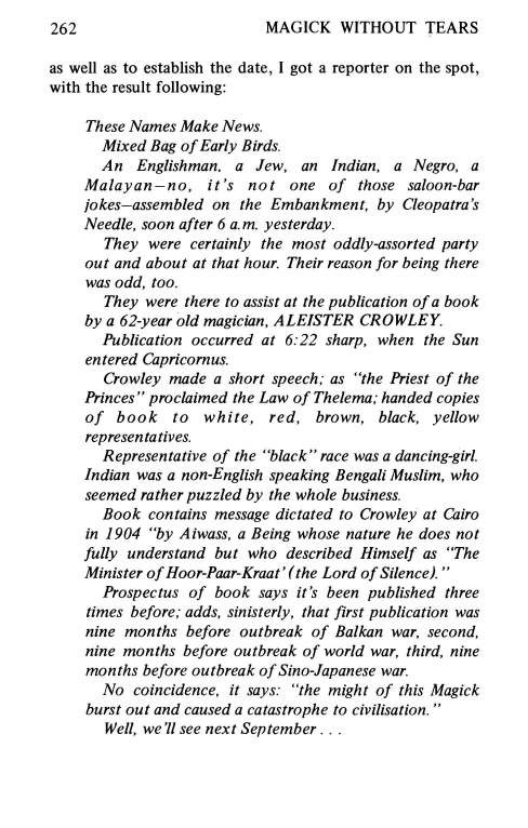 262 MAGICK WITHOUT TEARS

as well as to establish the date, I got a reporter on the spot, with the result following:

These Names Make News.

Mixed Bag of Early Birds.

An Englishman, a Jew, an Indian, a Negro, a Malayan—no, it's not one of those saloon-bar jokes—assembled on the Embankment, by Cleopatra's Needle, soon after 6 a.m. yesterday.

They were certainly the most oddly-assorted party out and about at that hour. Their reason for being there was odd, too.

They were there to assist at the publication of a book by a 62-year old magician, ALEISTER CROWLEY.

Publication occurred at 6:22 sharp, when the Sun entered Capricornus.

Crowley made a short speech; as "the Priest of the Princes" proclaimed the Law of Thelema; handed copies of book to white, red, brown, black, yellow representatives.

Representative of the "black" race was a dancing-girl. Indian was a non-English speaking Bengali Muslim, who seemed rather puzzled by the whole business.

Book contains message dictated to Crowley at Cairo in 1904 "by Aiwass, a Being whose nature he does not fully understand but who described Himself as "The Minister of Hoor-Paar-Kraat' (the Lord of Silence)."

Prospectus of book says it's been published three times before; adds, sinisterly, that first publication was nine months before outbreak of Balkan war, second, nine months before outbreak of world war, third, nine months before outbreak of Sino-Japanese war.

No coincidence, it says: "the might of this Magick burst out and caused a catastrophe to civilisation."

Well, we'll see next September . . .